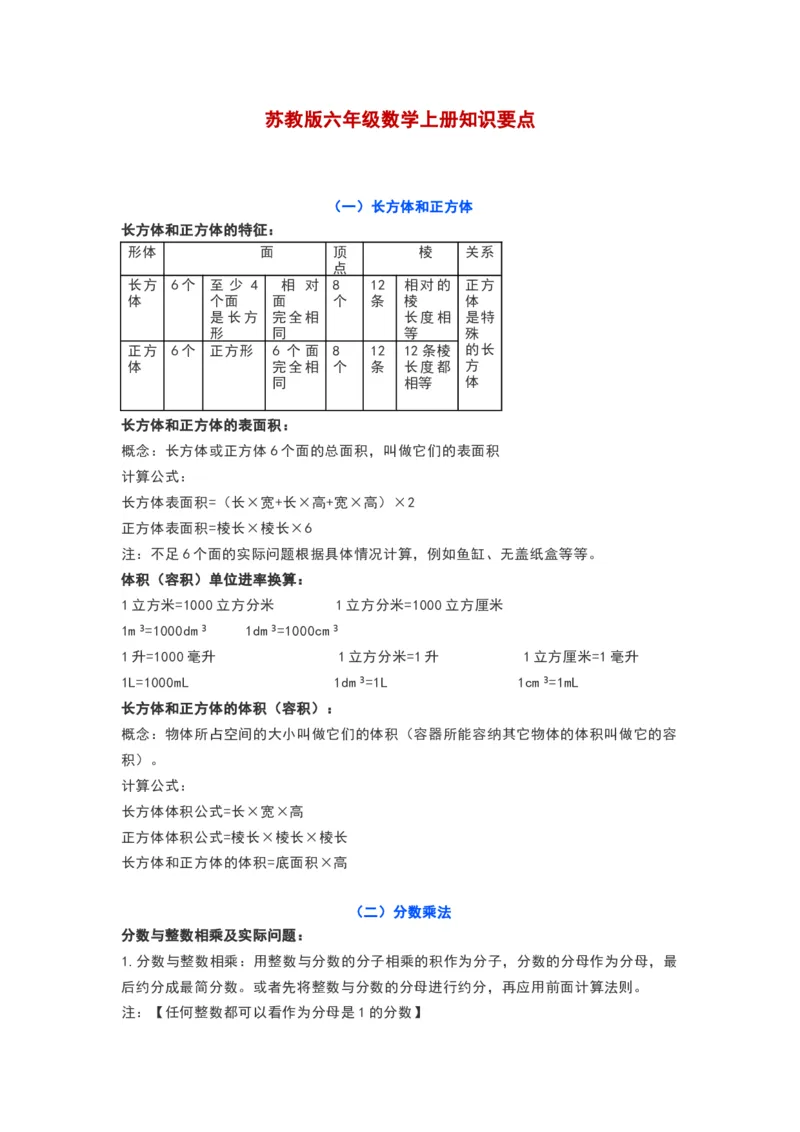 苏教版六年级数学上册知识要点

（一）长方体和正方体

长方体和正方体的特征：

| 形体 | 面 | | | 顶点 | 棱 | | 关系 |
|---|---|---|---|---|---|---|---|
| 长方体 | 6个 | 至少4个面是长方形 | 相对面完全相同 | 8个 | 12条 | 相对的棱长度相等 | 正方体是特殊的长方体 |
| 正方体 | 6个 | 正方形 | 6个面完全相同 | 8个 | 12条 | 12条棱长度都相等 | |

长方体和正方体的表面积：

概念：长方体或正方体6个面的总面积，叫做它们的表面积

计算公式：

长方体表面积=（长×宽+长×高+宽×高）×2

正方体表面积=棱长×棱长×6

注：不足6个面的实际问题根据具体情况计算，例如鱼缸、无盖纸盒等等。

体积（容积）单位进率换算：

1立方米=1000立方分米　　1立方分米=1000立方厘米

$1m^3=1000dm^3$　　$1dm^3=1000cm^3$

1升=1000毫升　　1立方分米=1升　　1立方厘米=1毫升

1L=1000mL　　$1dm^3=1L$　　$1cm^3=1mL$

长方体和正方体的体积（容积）：

概念：物体所占空间的大小叫做它们的体积（容器所能容纳其它物体的体积叫做它的容积）。

计算公式：

长方体体积公式=长×宽×高

正方体体积公式=棱长×棱长×棱长

长方体和正方体的体积=底面积×高

（二）分数乘法

分数与整数相乘及实际问题：

1.分数与整数相乘：用整数与分数的分子相乘的积作为分子，分数的分母作为分母，最后约分成最简分数。或者先将整数与分数的分母进行约分，再应用前面计算法则。

注：【任何整数都可以看作为分母是1的分数】